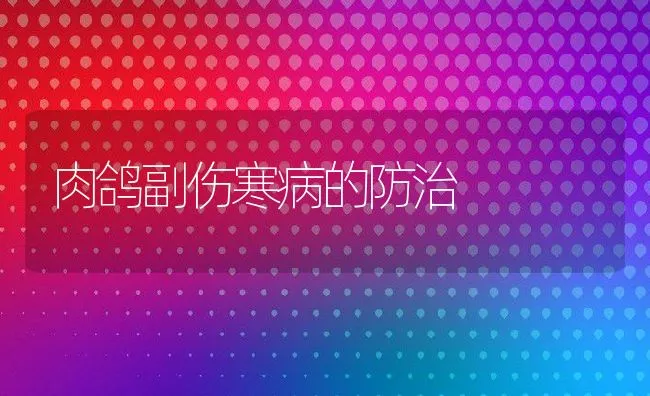 肉鸽副伤寒病的防治